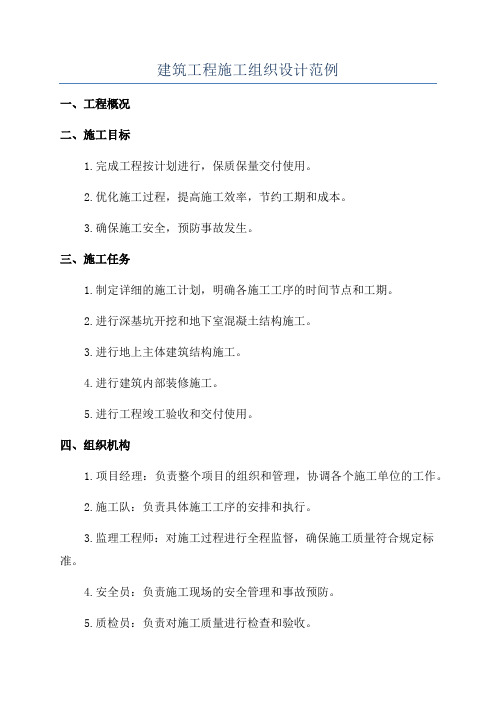 建筑工程施工组织设计范例

一、工程概况

二、施工目标

1.完成工程按计划进行，保质保量交付使用。

2.优化施工过程，提高施工效率，节约工期和成本。

3.确保施工安全，预防事故发生。

三、施工任务

1.制定详细的施工计划，明确各施工工序的时间节点和工期。

2.进行深基坑开挖和地下室混凝土结构施工。

3.进行地上主体建筑结构施工。

4.进行建筑内部装修施工。

5.进行工程竣工验收和交付使用。

四、组织机构

1.项目经理：负责整个项目的组织和管理，协调各个施工单位的工作。

2.施工队：负责具体施工工序的安排和执行。

3.监理工程师：对施工过程进行全程监督，确保施工质量符合规定标准。

4.安全员：负责施工现场的安全管理和事故预防。

5.质检员：负责对施工质量进行检查和验收。